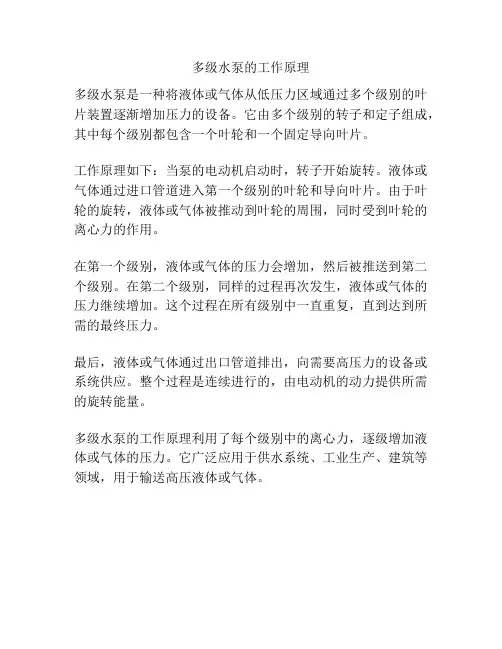 多级水泵的工作原理

多级水泵是一种将液体或气体从低压力区域通过多个级别的叶片装置逐渐增加压力的设备。它由多个级别的转子和定子组成，其中每个级别都包含一个叶轮和一个固定导向叶片。

工作原理如下：当泵的电动机启动时，转子开始旋转。液体或气体通过进口管道进入第一个级别的叶轮和导向叶片。由于叶轮的旋转，液体或气体被推动到叶轮的周围，同时受到叶轮的离心力的作用。

在第一个级别，液体或气体的压力会增加，然后被推送到第二个级别。在第二个级别，同样的过程再次发生，液体或气体的压力继续增加。这个过程在所有级别中一直重复，直到达到所需的最终压力。

最后，液体或气体通过出口管道排出，向需要高压力的设备或系统供应。整个过程是连续进行的，由电动机的动力提供所需的旋转能量。

多级水泵的工作原理利用了每个级别中的离心力，逐级增加液体或气体的压力。它广泛应用于供水系统、工业生产、建筑等领域，用于输送高压液体或气体。